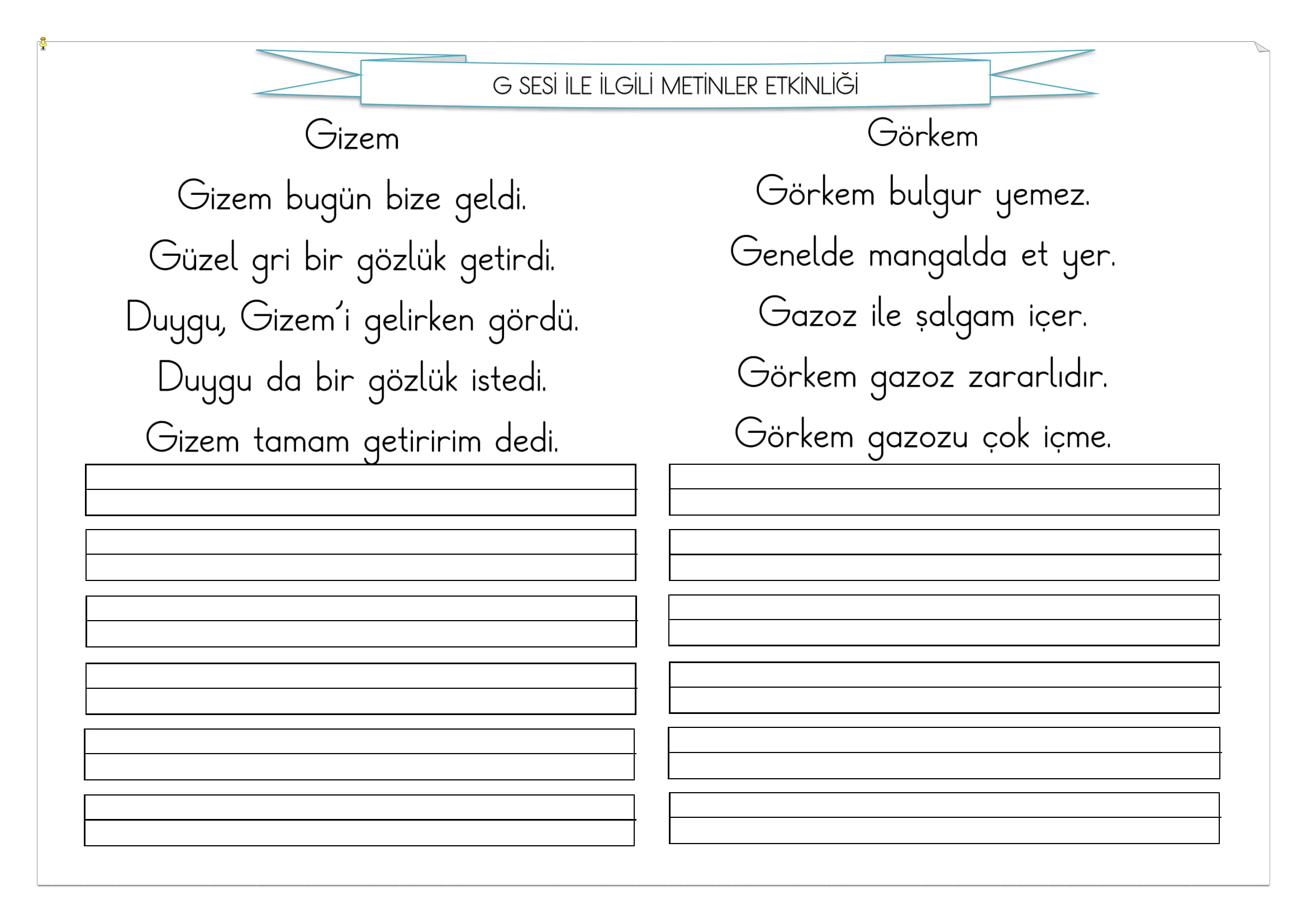 G SESİ İLE İLGİLİ METİNLER ETKİNLİĞİ

Gizem

Gizem bugün bize geldi.
Güzel gri bir gözlük getirdi.
Duygu, Gizem'i gelirken gördü.
Duygu da bir gözlük istedi.
Gizem tamam getiririm dedi.

Görkem

Görkem bulgur yemez.
Genelde mangalda et yer.
Gazoz ile şalgam içer.
Görkem gazoz zararlıdır.
Görkem gazozu çok içme.